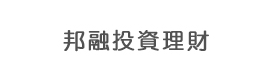 邦融投資理財